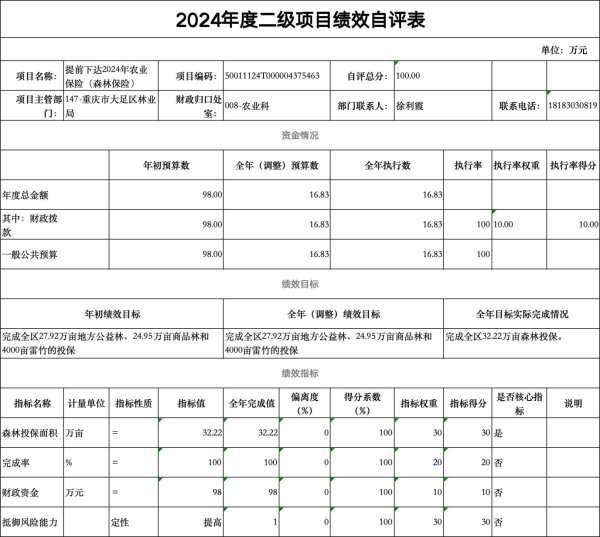 2024年度二级项目绩效自评表

单位：万元

| 项目名称： | 提前下达2024年农业保险（森林保险） | 项目编码： | 50011124T000004375463 | 自评总分： | 100.00 | | |
|---|---|---|---|---|---|---|---|
| 项目主管部门： | 147-重庆市大足区林业局 | 财政归口处室： | 008-农业科 | 部门联系人： | 徐利霞 | 联系电话： | 18183030819 |

资金情况

| | 年初预算数 | 全年（调整）预算数 | 全年执行数 | 执行率 | 执行率权重 | 执行率得分 |
|---|---|---|---|---|---|---|
| 年度总金额 | 98.00 | 16.83 | 16.83 | | | |
| 其中：财政拨款 | 98.00 | 16.83 | 16.83 | 100 | 10.00 | 10.00 |
| 一般公共预算 | 98.00 | 16.83 | 16.83 | 100 | | |

绩效目标

| 年初绩效目标 | 全年（调整）绩效目标 | 全年目标实际完成情况 |
|---|---|---|
| 完成全区27.92万亩地方公益林、24.95万亩商品林和4000亩雷竹的投保 | 完成全区27.92万亩地方公益林、24.95万亩商品林和4000亩雷竹的投保 | 完成全区32.22万亩森林投保。 |

绩效指标

| 指标名称 | 计量单位 | 指标性质 | 指标值 | 全年完成值 | 偏离度（%） | 得分系数（%） | 指标权重 | 指标得分 | 是否核心指标 | 说明 |
|---|---|---|---|---|---|---|---|---|---|---|
| 森林投保面积 | 万亩 | = | 32.22 | 32.22 | 0 | 100 | 30 | 30 | 是 | |
| 完成率 | % | = | 100 | 100 | 0 | 100 | 20 | 20 | 否 | |
| 财政资金 | 万元 | = | 98 | 98 | 0 | 100 | 10 | 10 | 否 | |
| 抵御风险能力 | | 定性 | 提高 | 1 | 0 | 100 | 30 | 30 | 否 | |